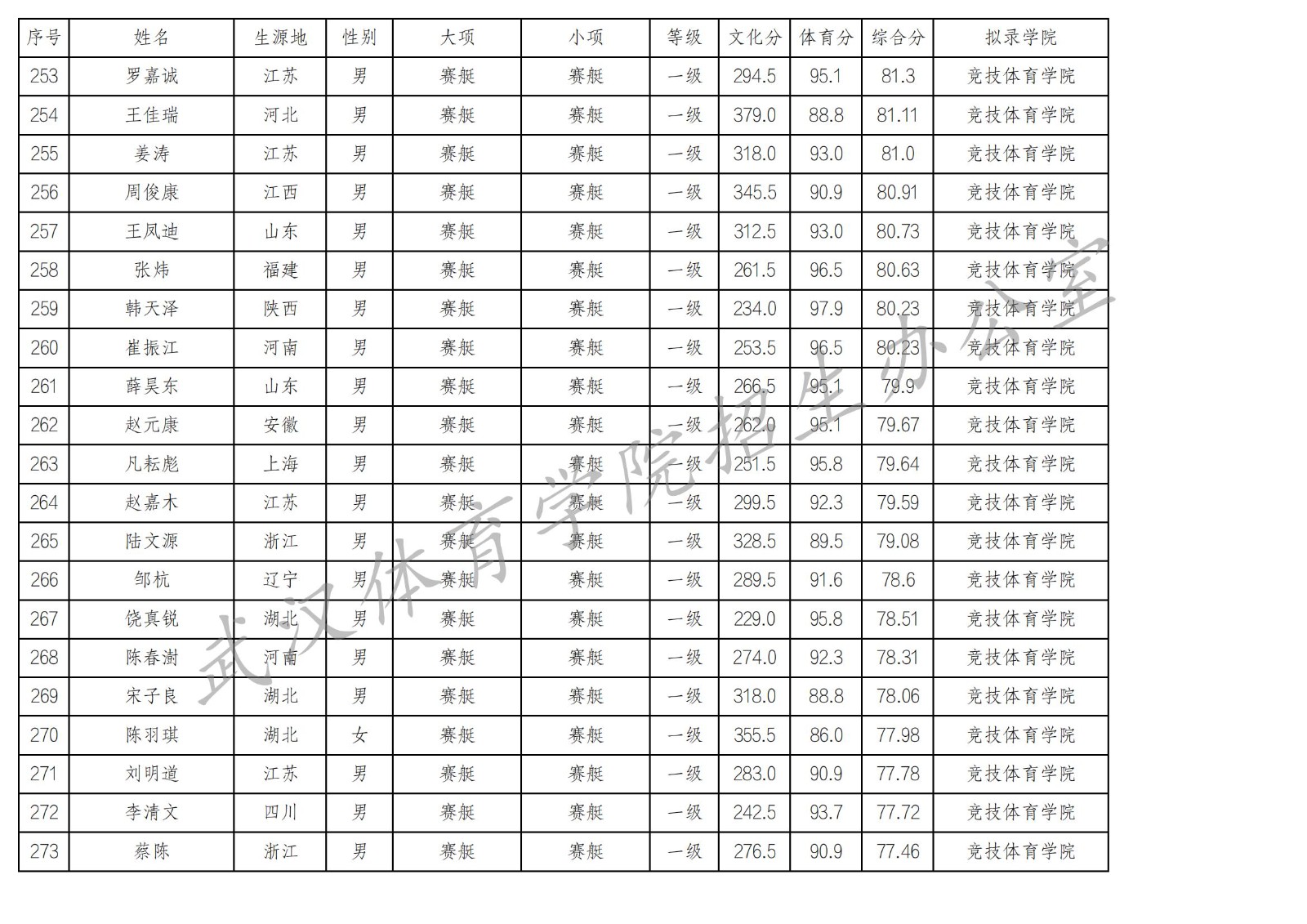 | 序号 | 姓名 | 生源地 | 性别 | 大项 | 小项 | 等级 | 文化分 | 体育分 | 综合分 | 拟录学院 |
|---|---|---|---|---|---|---|---|---|---|---|
| 253 | 罗嘉诚 | 江苏 | 男 | 赛艇 | 赛艇 | 一级 | 294.5 | 95.1 | 81.3 | 竞技体育学院 |
| 254 | 王佳瑞 | 河北 | 男 | 赛艇 | 赛艇 | 一级 | 379.0 | 88.8 | 81.11 | 竞技体育学院 |
| 255 | 姜涛 | 江苏 | 男 | 赛艇 | 赛艇 | 一级 | 318.0 | 93.0 | 81.0 | 竞技体育学院 |
| 256 | 周俊康 | 江西 | 男 | 赛艇 | 赛艇 | 一级 | 345.5 | 90.9 | 80.91 | 竞技体育学院 |
| 257 | 王凤迪 | 山东 | 男 | 赛艇 | 赛艇 | 一级 | 312.5 | 93.0 | 80.73 | 竞技体育学院 |
| 258 | 张炜 | 福建 | 男 | 赛艇 | 赛艇 | 一级 | 261.5 | 96.5 | 80.63 | 竞技体育学院 |
| 259 | 韩天泽 | 陕西 | 男 | 赛艇 | 赛艇 | 一级 | 234.0 | 97.9 | 80.23 | 竞技体育学院 |
| 260 | 崔振江 | 河南 | 男 | 赛艇 | 赛艇 | 一级 | 253.5 | 96.5 | 80.23 | 竞技体育学院 |
| 261 | 薛昊东 | 山东 | 男 | 赛艇 | 赛艇 | 一级 | 266.5 | 95.1 | 79.9 | 竞技体育学院 |
| 262 | 赵元康 | 安徽 | 男 | 赛艇 | 赛艇 | 一级 | 262.0 | 95.1 | 79.67 | 竞技体育学院 |
| 263 | 凡耘彪 | 上海 | 男 | 赛艇 | 赛艇 | 一级 | 251.5 | 95.8 | 79.64 | 竞技体育学院 |
| 264 | 赵嘉木 | 江苏 | 男 | 赛艇 | 赛艇 | 一级 | 299.5 | 92.3 | 79.59 | 竞技体育学院 |
| 265 | 陆文源 | 浙江 | 男 | 赛艇 | 赛艇 | 一级 | 328.5 | 89.5 | 79.08 | 竞技体育学院 |
| 266 | 邹杭 | 辽宁 | 男 | 赛艇 | 赛艇 | 一级 | 289.5 | 91.6 | 78.6 | 竞技体育学院 |
| 267 | 饶真锐 | 湖北 | 男 | 赛艇 | 赛艇 | 一级 | 229.0 | 95.8 | 78.51 | 竞技体育学院 |
| 268 | 陈春澍 | 河南 | 男 | 赛艇 | 赛艇 | 一级 | 274.0 | 92.3 | 78.31 | 竞技体育学院 |
| 269 | 宋子良 | 湖北 | 男 | 赛艇 | 赛艇 | 一级 | 318.0 | 88.8 | 78.06 | 竞技体育学院 |
| 270 | 陈羽琪 | 湖北 | 女 | 赛艇 | 赛艇 | 一级 | 355.5 | 86.0 | 77.98 | 竞技体育学院 |
| 271 | 刘明道 | 江苏 | 男 | 赛艇 | 赛艇 | 一级 | 283.0 | 90.9 | 77.78 | 竞技体育学院 |
| 272 | 李清文 | 四川 | 男 | 赛艇 | 赛艇 | 一级 | 242.5 | 93.7 | 77.72 | 竞技体育学院 |
| 273 | 蔡陈 | 浙江 | 男 | 赛艇 | 赛艇 | 一级 | 276.5 | 90.9 | 77.46 | 竞技体育学院 |

武汉体育学院招生办公室